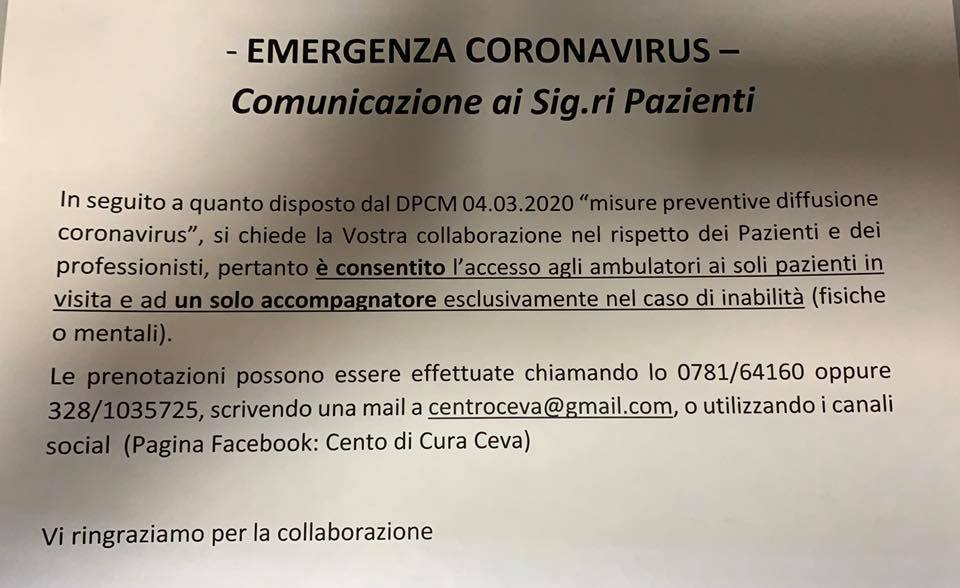 - EMERGENZA CORONAVIRUS –
Comunicazione ai Sig.ri Pazienti

In seguito a quanto disposto dal DPCM 04.03.2020 "misure preventive diffusione coronavirus", si chiede la Vostra collaborazione nel rispetto dei Pazienti e dei professionisti, pertanto è consentito l'accesso agli ambulatori ai soli pazienti in visita e ad un solo accompagnatore esclusivamente nel caso di inabilità (fisiche o mentali).

Le prenotazioni possono essere effettuate chiamando lo 0781/64160 oppure 328/1035725, scrivendo una mail a centroceva@gmail.com, o utilizzando i canali social (Pagina Facebook: Cento di Cura Ceva)

Vi ringraziamo per la collaborazione